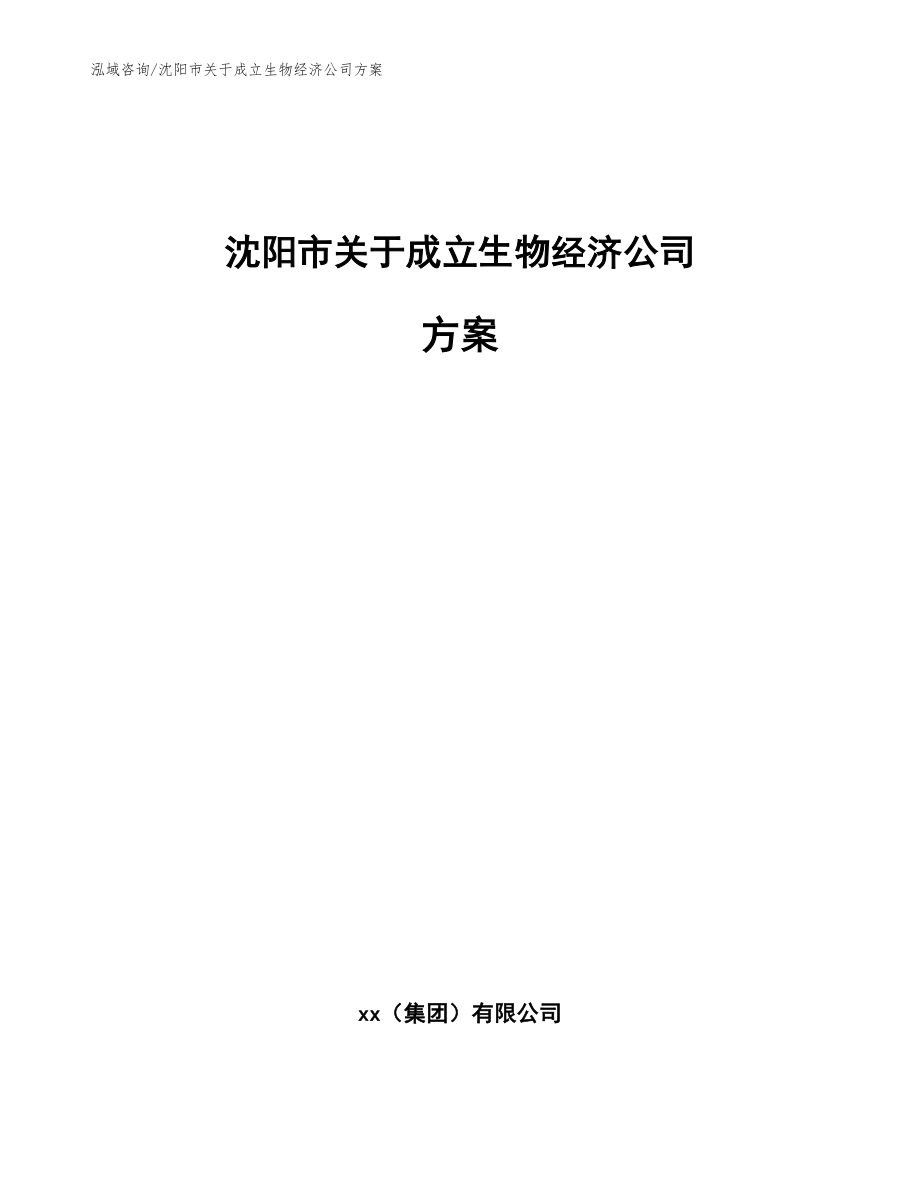 泓域咨询/沈阳市关于成立生物经济公司方案

沈阳市关于成立生物经济公司

方案

xx（集团）有限公司